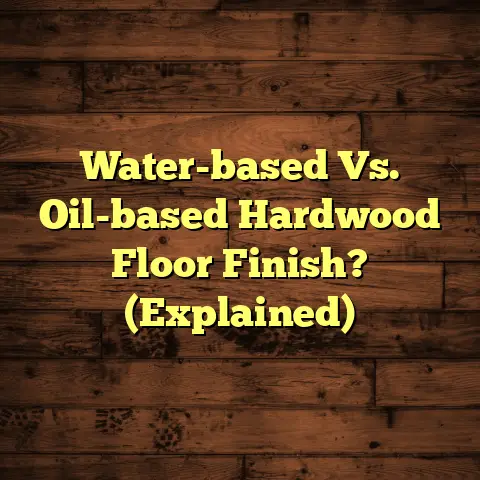 Water-based Vs. Oil-based Hardwood Floor Finish? (Explained)